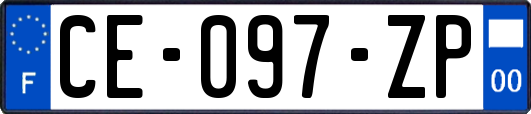 F
CE-097-ZP
00